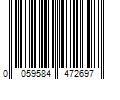 0 059584 472697